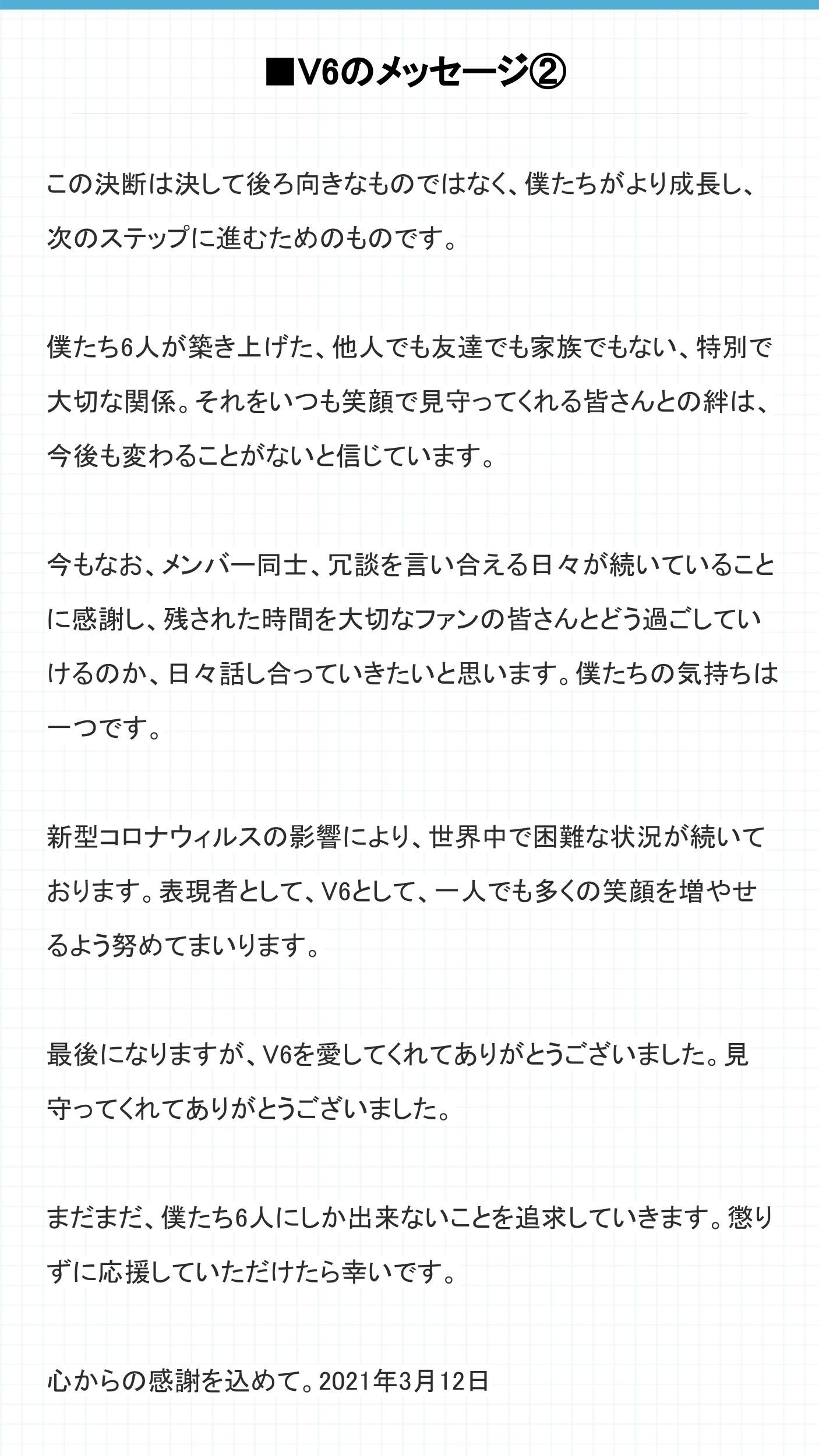 ■V6のメッセージ②

この決断は決して後ろ向きなものではなく、僕たちがより成長し、次のステップに進むためのものです。

僕たち6人が築き上げた、他人でも友達でも家族でもない、特別で大切な関係。それをいつも笑顔で見守ってくれる皆さんとの絆は、今後も変わることがないと信じています。

今もなお、メンバー同士、冗談を言い合える日々が続いていることに感謝し、残された時間を大切なファンの皆さんとどう過ごしていけるのか、日々話し合っていきたいと思います。僕たちの気持ちは一つです。

新型コロナウィルスの影響により、世界中で困難な状況が続いております。表現者として、V6として、一人でも多くの笑顔を増やせるよう努めてまいります。

最後になりますが、V6を愛してくれてありがとうございました。見守ってくれてありがとうございました。

まだまだ、僕たち6人にしか出来ないことを追求していきます。懲りずに応援していただけたら幸いです。

心からの感謝を込めて。2021年3月12日